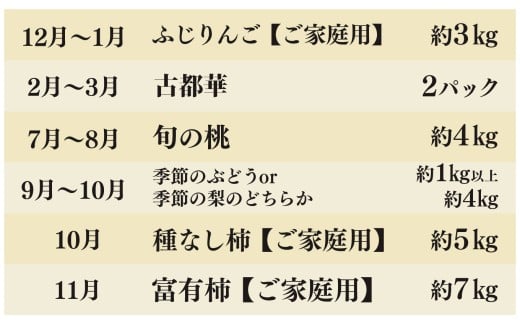 | 12月～1月 | ふじりんご【ご家庭用】 | 約3kg |
|---|---|---|
| 2月～3月 | 古都華 | 2パック |
| 7月～8月 | 旬の桃 | 約4kg |
| 9月～10月 | 季節のぶどうor 季節の梨のどちらか | 約1kg以上 約4kg |
| 10月 | 種なし柿【ご家庭用】 | 約5kg |
| 11月 | 富有柿【ご家庭用】 | 約7kg |